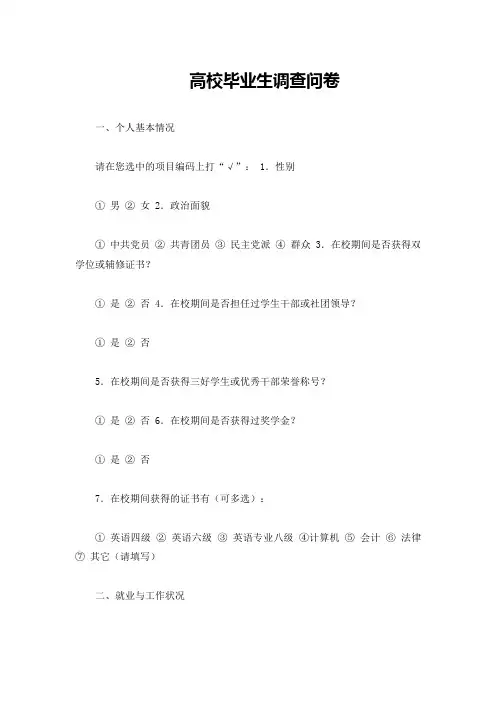 高校毕业生调查问卷

一、个人基本情况

请在您选中的项目编码上打“√”： 1. 性别

① 男 ② 女 2. 政治面貌

① 中共党员 ② 共青团员 ③ 民主党派 ④ 群众 3. 在校期间是否获得双学位或辅修证书？

① 是 ② 否 4. 在校期间是否担任过学生干部或社团领导？

① 是 ② 否

5. 在校期间是否获得三好学生或优秀干部荣誉称号？

① 是 ② 否 6. 在校期间是否获得过奖学金？

① 是 ② 否

7. 在校期间获得的证书有（可多选）：

① 英语四级 ② 英语六级 ③ 英语专业八级 ④计算机 ⑤ 会计 ⑥ 法律 ⑦ 其它（请填写）

二、就业与工作状况